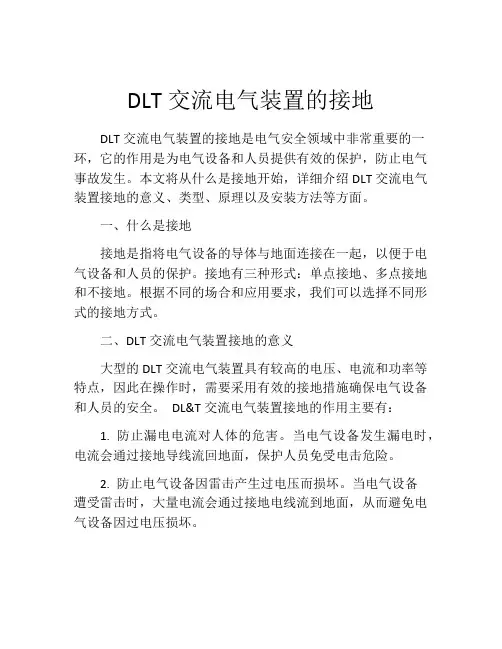 DLT 交流电气装置的接地

DLT 交流电气装置的接地是电气安全领域中非常重要的一环，它的作用是为电气设备和人员提供有效的保护，防止电气事故发生。本文将从什么是接地开始，详细介绍 DLT 交流电气装置接地的意义、类型、原理以及安装方法等方面。

一、什么是接地

接地是指将电气设备的导体与地面连接在一起，以便于电气设备和人员的保护。接地有三种形式：单点接地、多点接地和不接地。根据不同的场合和应用要求，我们可以选择不同形式的接地方式。

二、DLT 交流电气装置接地的意义

大型的 DLT 交流电气装置具有较高的电压、电流和功率等特点，因此在操作时，需要采用有效的接地措施确保电气设备和人员的安全。 DL&T 交流电气装置接地的作用主要有：

1. 防止漏电电流对人体的危害。当电气设备发生漏电时，电流会通过接地导线流回地面，保护人员免受电击危险。

2. 防止电气设备因雷击产生过电压而损坏。当电气设备遭受雷击时，大量电流会通过接地电线流到地面，从而避免电气设备因过电压损坏。